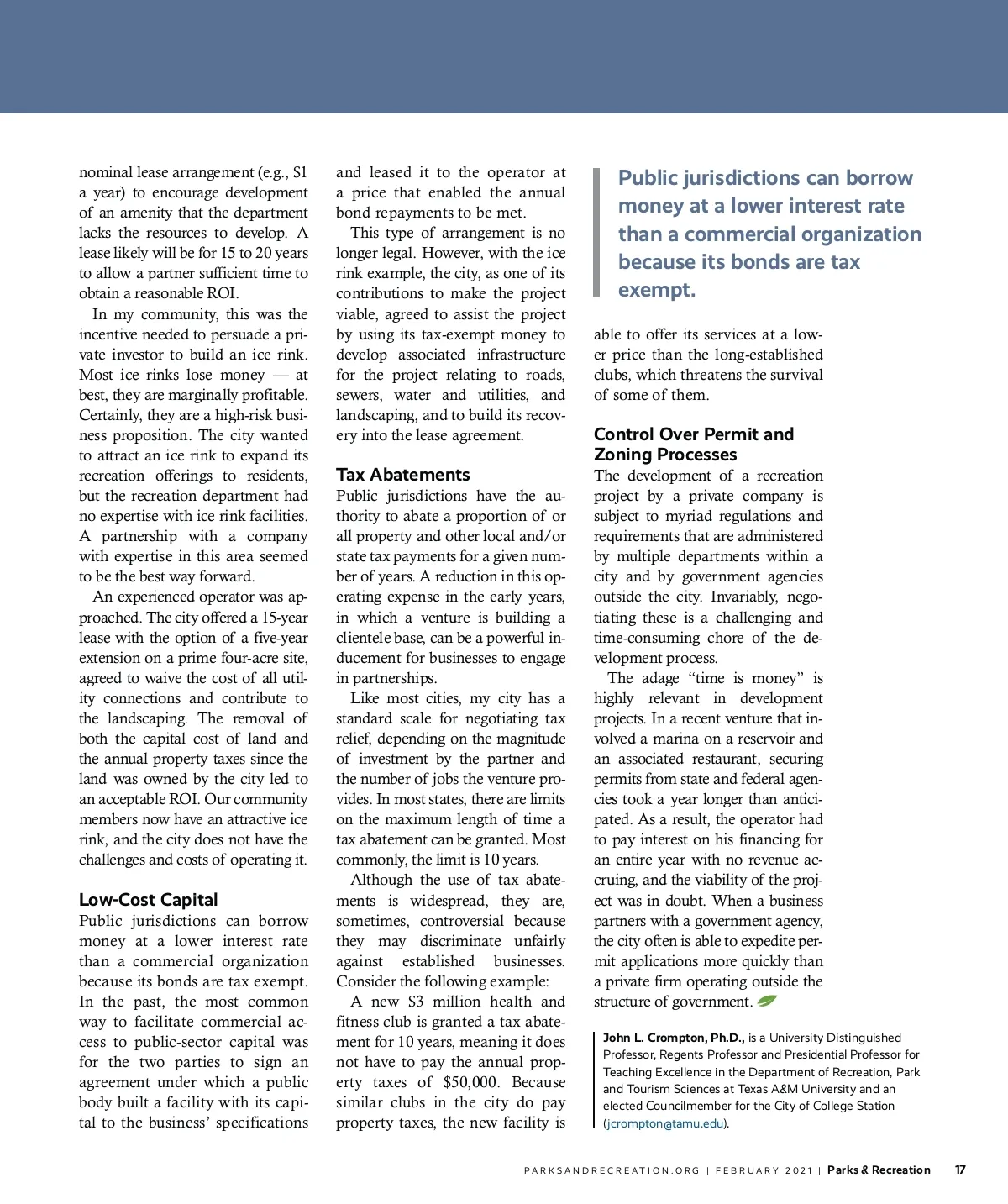 nominal lease arrangement (e.g., $1 a year) to encourage development of an amenity that the department lacks the resources to develop. A lease likely will be for 15 to 20 years to allow a partner sufficient time to obtain a reasonable ROI.

In my community, this was the incentive needed to persuade a private investor to build an ice rink. Most ice rinks lose money — at best, they are marginally profitable. Certainly, they are a high-risk business proposition. The city wanted to attract an ice rink to expand its recreation offerings to residents, but the recreation department had no expertise with ice rink facilities. A partnership with a company with expertise in this area seemed to be the best way forward.

An experienced operator was approached. The city offered a 15-year lease with the option of a five-year extension on a prime four-acre site, agreed to waive the cost of all utility connections and contribute to the landscaping. The removal of both the capital cost of land and the annual property taxes since the land was owned by the city led to an acceptable ROI. Our community members now have an attractive ice rink, and the city does not have the challenges and costs of operating it.

Low-Cost Capital
Public jurisdictions can borrow money at a lower interest rate than a commercial organization because its bonds are tax exempt. In the past, the most common way to facilitate commercial access to public-sector capital was for the two parties to sign an agreement under which a public body built a facility with its capital to the business' specifications and leased it to the operator at a price that enabled the annual bond repayments to be met.

This type of arrangement is no longer legal. However, with the ice rink example, the city, as one of its contributions to make the project viable, agreed to assist the project by using its tax-exempt money to develop associated infrastructure for the project relating to roads, sewers, water and utilities, and landscaping, and to build its recovery into the lease agreement.

Tax Abatements
Public jurisdictions have the authority to abate a proportion of or all property and other local and/or state tax payments for a given number of years. A reduction in this operating expense in the early years, in which a venture is building a clientele base, can be a powerful inducement for businesses to engage in partnerships.

Like most cities, my city has a standard scale for negotiating tax relief, depending on the magnitude of investment by the partner and the number of jobs the venture provides. In most states, there are limits on the maximum length of time a tax abatement can be granted. Most commonly, the limit is 10 years.

Although the use of tax abatements is widespread, they are, sometimes, controversial because they may discriminate unfairly against established businesses. Consider the following example:

A new $3 million health and fitness club is granted a tax abatement for 10 years, meaning it does not have to pay the annual property taxes of $50,000. Because similar clubs in the city do pay property taxes, the new facility is

Public jurisdictions can borrow money at a lower interest rate than a commercial organization because its bonds are tax exempt.

able to offer its services at a lower price than the long-established clubs, which threatens the survival of some of them.

Control Over Permit and Zoning Processes
The development of a recreation project by a private company is subject to myriad regulations and requirements that are administered by multiple departments within a city and by government agencies outside the city. Invariably, negotiating these is a challenging and time-consuming chore of the development process.

The adage "time is money" is highly relevant in development projects. In a recent venture that involved a marina on a reservoir and an associated restaurant, securing permits from state and federal agencies took a year longer than anticipated. As a result, the operator had to pay interest on his financing for an entire year with no revenue accruing, and the viability of the project was in doubt. When a business partners with a government agency, the city often is able to expedite permit applications more quickly than a private firm operating outside the structure of government.

John L. Crompton, Ph.D., is a University Distinguished Professor, Regents Professor and Presidential Professor for Teaching Excellence in the Department of Recreation, Park and Tourism Sciences at Texas A&M University and an elected Councilmember for the City of College Station (jcrompton@tamu.edu).

PARKSANDRECREATION.ORG | FEBRUARY 2021 | Parks & Recreation 17